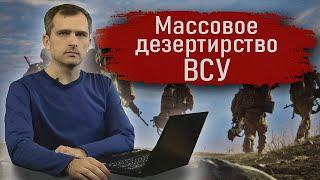 Массовое дезертирство ВСУ